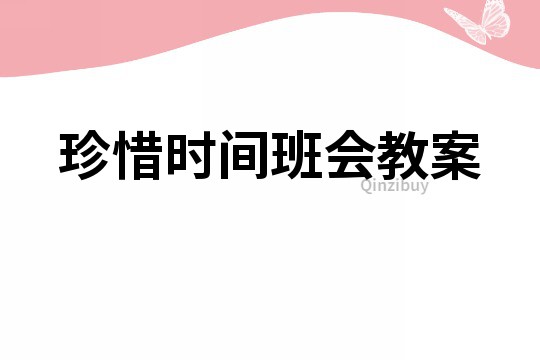 珍惜时间班会教案

Qinzibuy